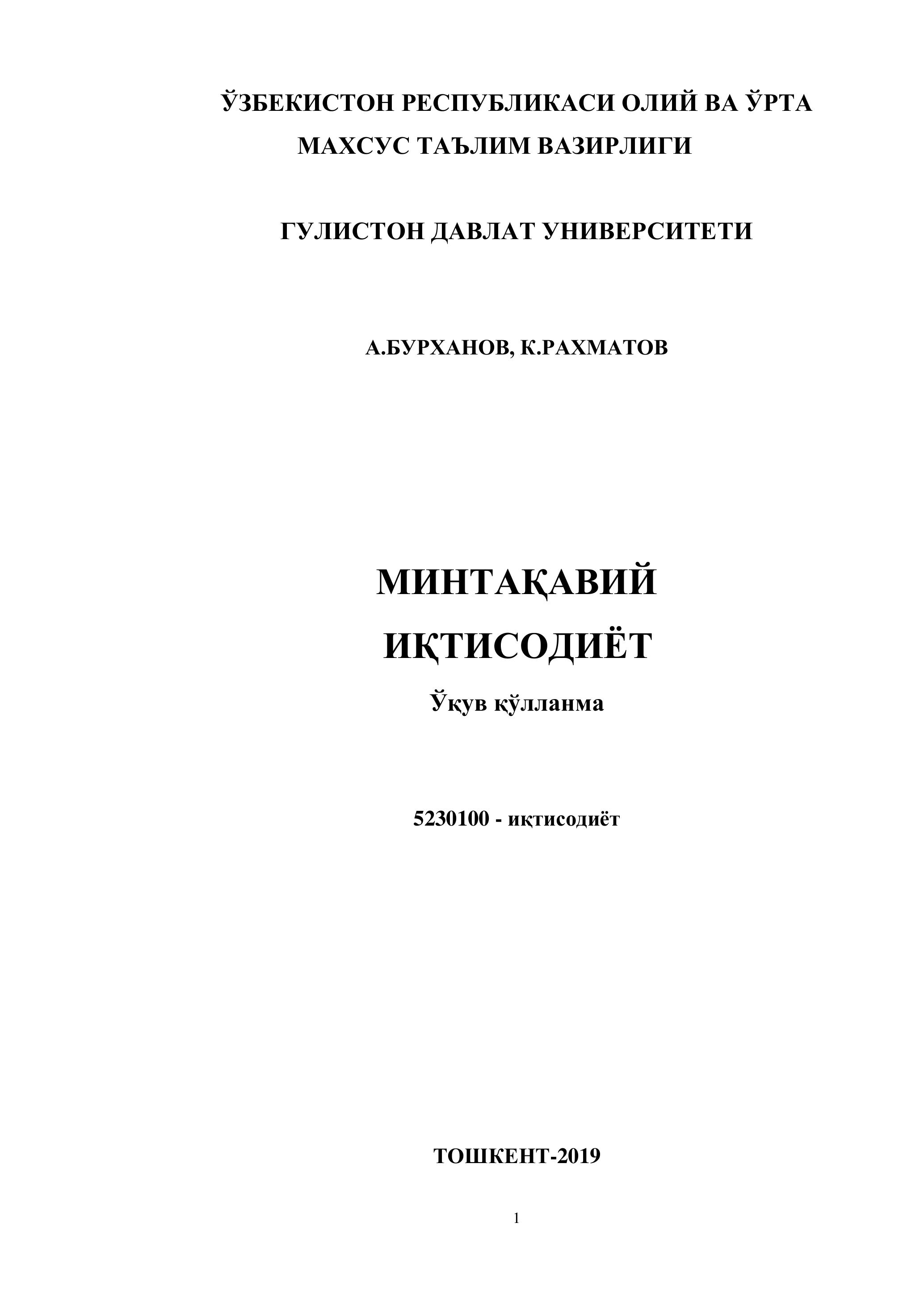 ЎЗБЕКИСТОН РЕСПУБЛИКАСИ ОЛИЙ ВА ЎРТА МАХСУС ТАЪЛИМ ВАЗИРЛИГИ

ГУЛИСТОН ДАВЛАТ УНИВЕРСИТЕТИ

А.БУРХАНОВ, К.РАХМАТОВ

МИНТАҚАВИЙ ИҚТИСОДИЁТ

Ўқув қўлланма

5230100 - иқтисодиёт

ТОШКЕНТ-2019

1